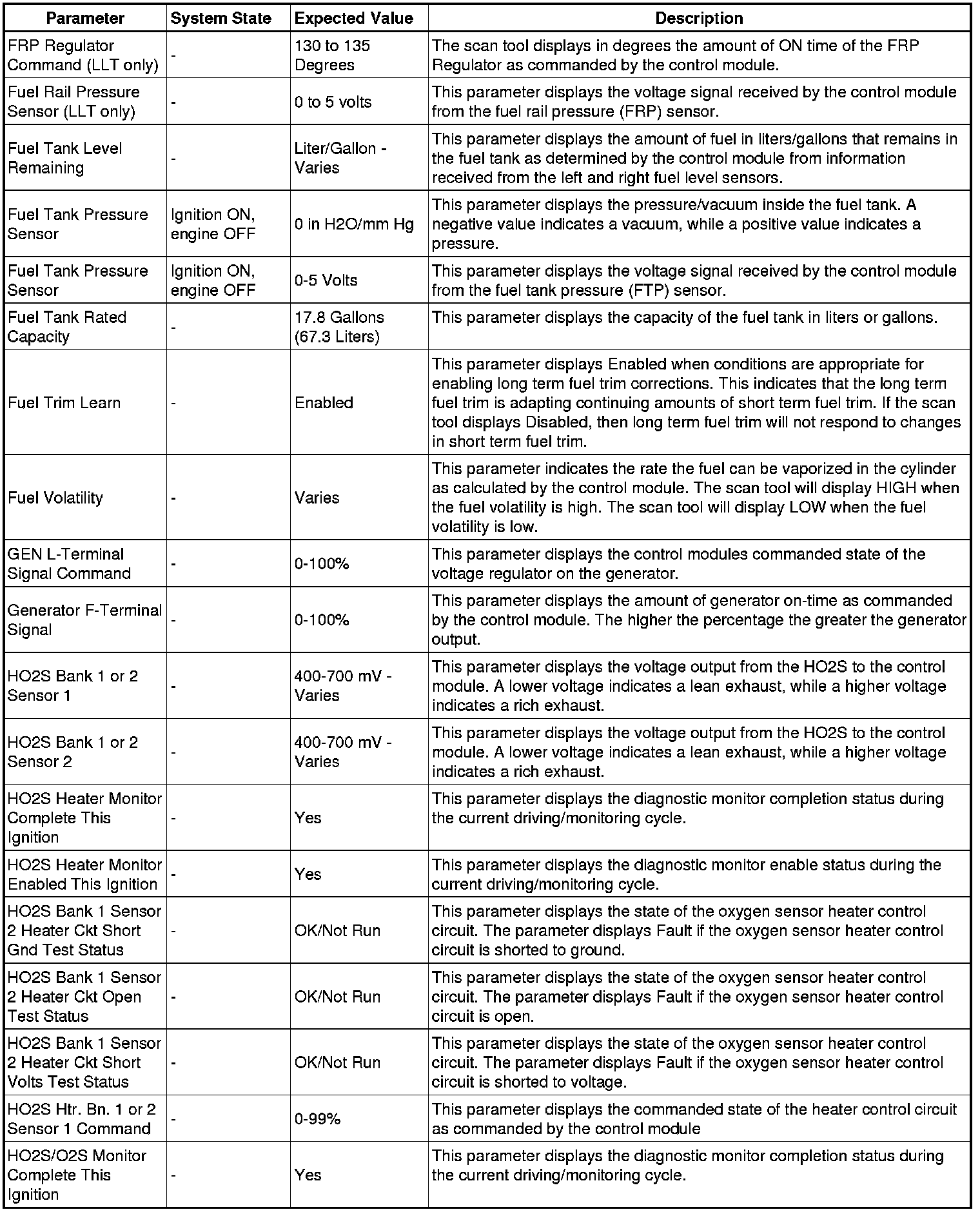 | Parameter | System State | Expected Value | Description |
|---|---|---|---|
| FRP Regulator Command (LLT only) | - | 130 to 135 Degrees | The scan tool displays in degrees the amount of ON time of the FRP Regulator as commanded by the control module. |
| Fuel Rail Pressure Sensor (LLT only) | - | 0 to 5 volts | This parameter displays the voltage signal received by the control module from the fuel rail pressure (FRP) sensor. |
| Fuel Tank Level Remaining | - | Liter/Gallon - Varies | This parameter displays the amount of fuel in liters/gallons that remains in the fuel tank as determined by the control module from information received from the left and right fuel level sensors. |
| Fuel Tank Pressure Sensor | Ignition ON, engine OFF | 0 in H2O/mm Hg | This parameter displays the pressure/vacuum inside the fuel tank. A negative value indicates a vacuum, while a positive value indicates a pressure. |
| Fuel Tank Pressure Sensor | Ignition ON, engine OFF | 0-5 Volts | This parameter displays the voltage signal received by the control module from the fuel tank pressure (FTP) sensor. |
| Fuel Tank Rated Capacity | - | 17.8 Gallons (67.3 Liters) | This parameter displays the capacity of the fuel tank in liters or gallons. |
| Fuel Trim Learn | - | Enabled | This parameter displays Enabled when conditions are appropriate for enabling long term fuel trim corrections. This indicates that the long term fuel trim is adapting continuing amounts of short term fuel trim. If the scan tool displays Disabled, then long term fuel trim will not respond to changes in short term fuel trim. |
| Fuel Volatility | - | Varies | This parameter indicates the rate the fuel can be vaporized in the cylinder as calculated by the control module. The scan tool will display HIGH when the fuel volatility is high. The scan tool will display LOW when the fuel volatility is low. |
| GEN L-Terminal Signal Command | - | 0-100% | This parameter displays the control modules commanded state of the voltage regulator on the generator. |
| Generator F-Terminal Signal | - | 0-100% | This parameter displays the amount of generator on-time as commanded by the control module. The higher the percentage the greater the generator output. |
| HO2S Bank 1 or 2 Sensor 1 | - | 400-700 mV - Varies | This parameter displays the voltage output from the HO2S to the control module. A lower voltage indicates a lean exhaust, while a higher voltage indicates a rich exhaust. |
| HO2S Bank 1 or 2 Sensor 2 | - | 400-700 mV - Varies | This parameter displays the voltage output from the HO2S to the control module. A lower voltage indicates a lean exhaust, while a higher voltage indicates a rich exhaust. |
| HO2S Heater Monitor Complete This Ignition | - | Yes | This parameter displays the diagnostic monitor completion status during the current driving/monitoring cycle. |
| HO2S Heater Monitor Enabled This Ignition | - | Yes | This parameter displays the diagnostic monitor enable status during the current driving/monitoring cycle. |
| HO2S Bank 1 Sensor 2 Heater Ckt Short Gnd Test Status | - | OK/Not Run | This parameter displays the state of the oxygen sensor heater control circuit. The parameter displays Fault if the oxygen sensor heater control circuit is shorted to ground. |
| HO2S Bank 1 Sensor 2 Heater Ckt Open Test Status | - | OK/Not Run | This parameter displays the state of the oxygen sensor heater control circuit. The parameter displays Fault if the oxygen sensor heater control circuit is open. |
| HO2S Bank 1 Sensor 2 Heater Ckt Short Volts Test Status | - | OK/Not Run | This parameter displays the state of the oxygen sensor heater control circuit. The parameter displays Fault if the oxygen sensor heater control circuit is shorted to voltage. |
| HO2S Htr. Bn. 1 or 2 Sensor 1 Command | - | 0-99% | This parameter displays the commanded state of the heater control circuit as commanded by the control module |
| HO2S/O2S Monitor Complete This Ignition | - | Yes | This parameter displays the diagnostic monitor completion status during the current driving/monitoring cycle. |